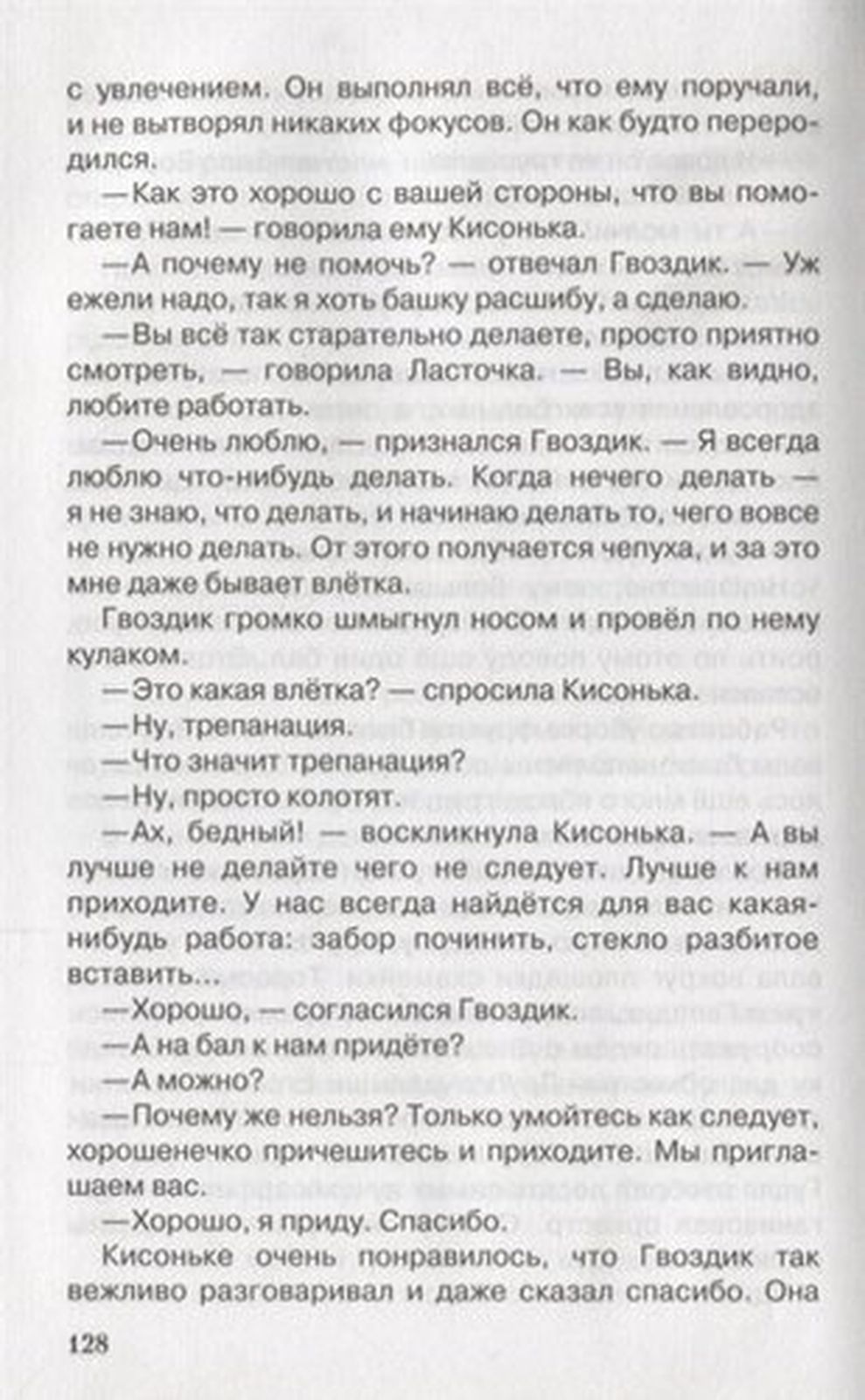 с увлечением. Он выполнял всё, что ему поручали, и не вытворял никаких фокусов. Он как будто переродился.

—Как это хорошо с вашей стороны, что вы помогаете нам! — говорила ему Кисонька.

—А почему не помочь? — отвечал Гвоздик. — Уж ежели надо, так я хоть башку расшибу, а сделаю.

—Вы всё так старательно делаете, просто приятно смотреть, — говорила Ласточка. — Вы, как видно, любите работать.

—Очень люблю, — признался Гвоздик. — Я всегда люблю что-нибудь делать. Когда нечего делать — я не знаю, что делать, и начинаю делать то, чего вовсе не нужно делать. От этого получается чепуха, и за это мне даже бывает влётка.

Гвоздик громко шмыгнул носом и провёл по нему кулаком.

—Это какая влётка? — спросила Кисонька.

—Ну, трепанация.

—Что значит трепанация?

—Ну, просто колотят.

—Ах, бедный! — воскликнула Кисонька. — А вы лучше не делайте чего не следует. Лучше к нам приходите. У нас всегда найдётся для вас какая-нибудь работа: забор починить, стекло разбитое вставить...

—Хорошо, — согласился Гвоздик.

—А на бал к нам придёте?

—А можно?

—Почему же нельзя? Только умойтесь как следует, хорошенечко причешитесь и приходите. Мы приглашаем вас.

—Хорошо, я приду. Спасибо.

Кисоньке очень понравилось, что Гвоздик так вежливо разговаривал и даже сказал спасибо. Она

128